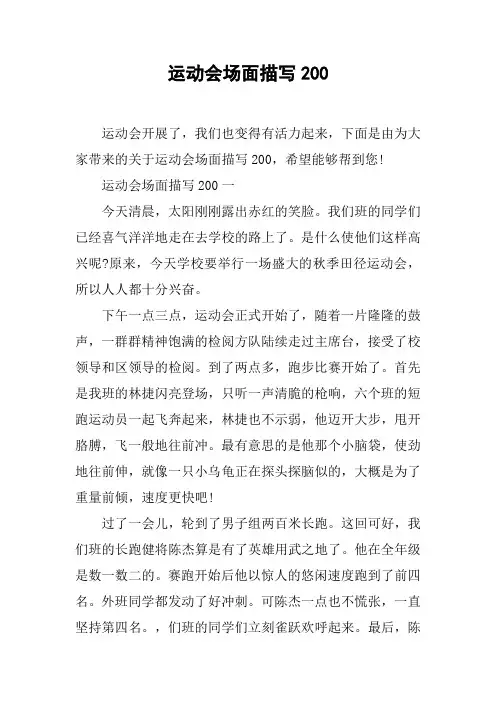 运动会场面描写 200

运动会开展了，我们也变得有活力起来，下面是由为大家带来的关于运动会场面描写 200，希望能够帮到您!

运动会场面描写 200 一

今天清晨，太阳刚刚露出赤红的笑脸。我们班的同学们已经喜气洋洋地走在去学校的路上了。是什么使他们这样高兴呢?原来，今天学校要举行一场盛大的秋季田径运动会，所以人人都十分兴奋。

下午一点三点，运动会正式开始了，随着一片隆隆的鼓声，一群群精神饱满的检阅方队陆续走过主席台，接受了校领导和区领导的检阅。到了两点多，跑步比赛开始了。首先是我班的林捷闪亮登场，只听一声清脆的枪响，六个班的短跑运动员一起飞奔起来，林捷也不示弱，他迈开大步，甩开胳膊，飞一般地往前冲。最有意思的是他那个小脑袋，使劲地往前伸，就像一只小乌龟正在探头探脑似的，大概是为了重量前倾，速度更快吧!

过了一会儿，轮到了男子组两百米长跑。这回可好，我们班的长跑健将陈杰算是有了英雄用武之地了。他在全年级是数一数二的。赛跑开始后他以惊人的悠闲速度跑到了前四名。外班同学都发动了好冲刺。可陈杰一点也不慌张，一直坚持第四名。，们班的同学们立刻雀跃欢呼起来。最后，陈